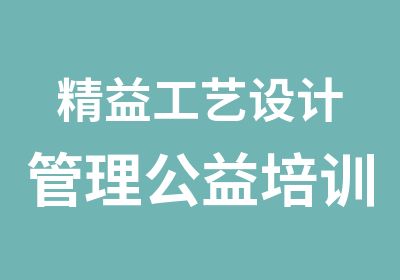 精益工艺设计
管理公益培训